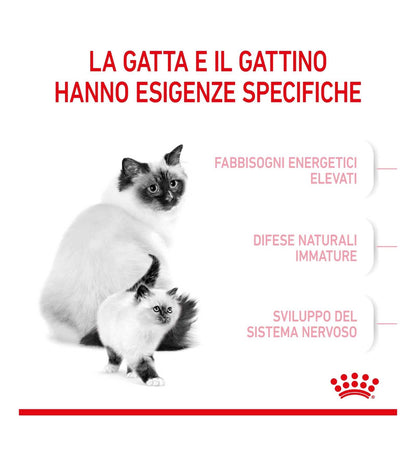 LA GATTA E IL GATTINO HANNO ESIGENZE SPECIFICHE

FABBISOGNI ENERGETICI ELEVATI

DIFESE NATURALI IMMATURE

SVILUPPO DEL SISTEMA NERVOSO